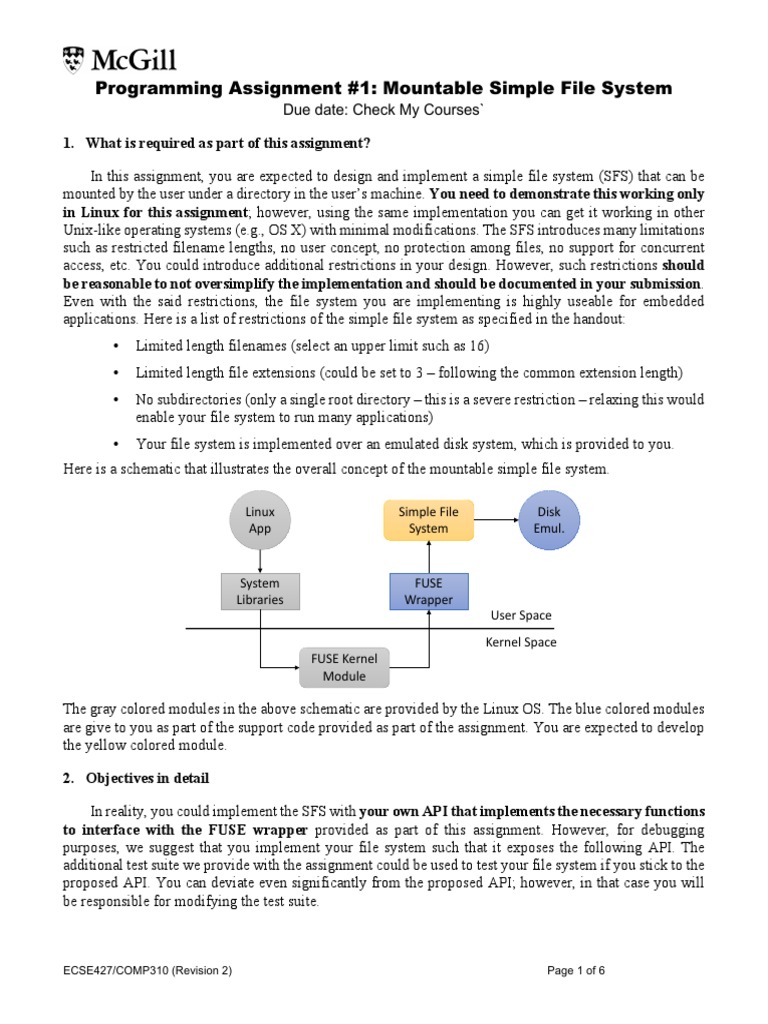 McGill

Programming Assignment #1: Mountable Simple File System

Due date: Check My Courses`

1. What is required as part of this assignment?

In this assignment, you are expected to design and implement a simple file system (SFS) that can be mounted by the user under a directory in the user's machine. You need to demonstrate this working only in Linux for this assignment; however, using the same implementation you can get it working in other Unix-like operating systems (e.g., OS X) with minimal modifications. The SFS introduces many limitations such as restricted filename lengths, no user concept, no protection among files, no support for concurrent access, etc. You could introduce additional restrictions in your design. However, such restrictions should be reasonable to not oversimplify the implementation and should be documented in your submission. Even with the said restrictions, the file system you are implementing is highly useable for embedded applications. Here is a list of restrictions of the simple file system as specified in the handout:

• Limited length filenames (select an upper limit such as 16)

• Limited length file extensions (could be set to 3 – following the common extension length)

• No subdirectories (only a single root directory – this is a severe restriction – relaxing this would enable your file system to run many applications)

• Your file system is implemented over an emulated disk system, which is provided to you.

Here is a schematic that illustrates the overall concept of the mountable simple file system.

Linux App

Simple File System

Disk Emul.

System Libraries

FUSE Wrapper

User Space

Kernel Space

FUSE Kernel Module

The gray colored modules in the above schematic are provided by the Linux OS. The blue colored modules are give to you as part of the support code provided as part of the assignment. You are expected to develop the yellow colored module.

2. Objectives in detail

In reality, you could implement the SFS with your own API that implements the necessary functions to interface with the FUSE wrapper provided as part of this assignment. However, for debugging purposes, we suggest that you implement your file system such that it exposes the following API. The additional test suite we provide with the assignment could be used to test your file system if you stick to the proposed API. You can deviate even significantly from the proposed API; however, in that case you will be responsible for modifying the test suite.

ECSE427/COMP310 (Revision 2)

Page 1 of 6